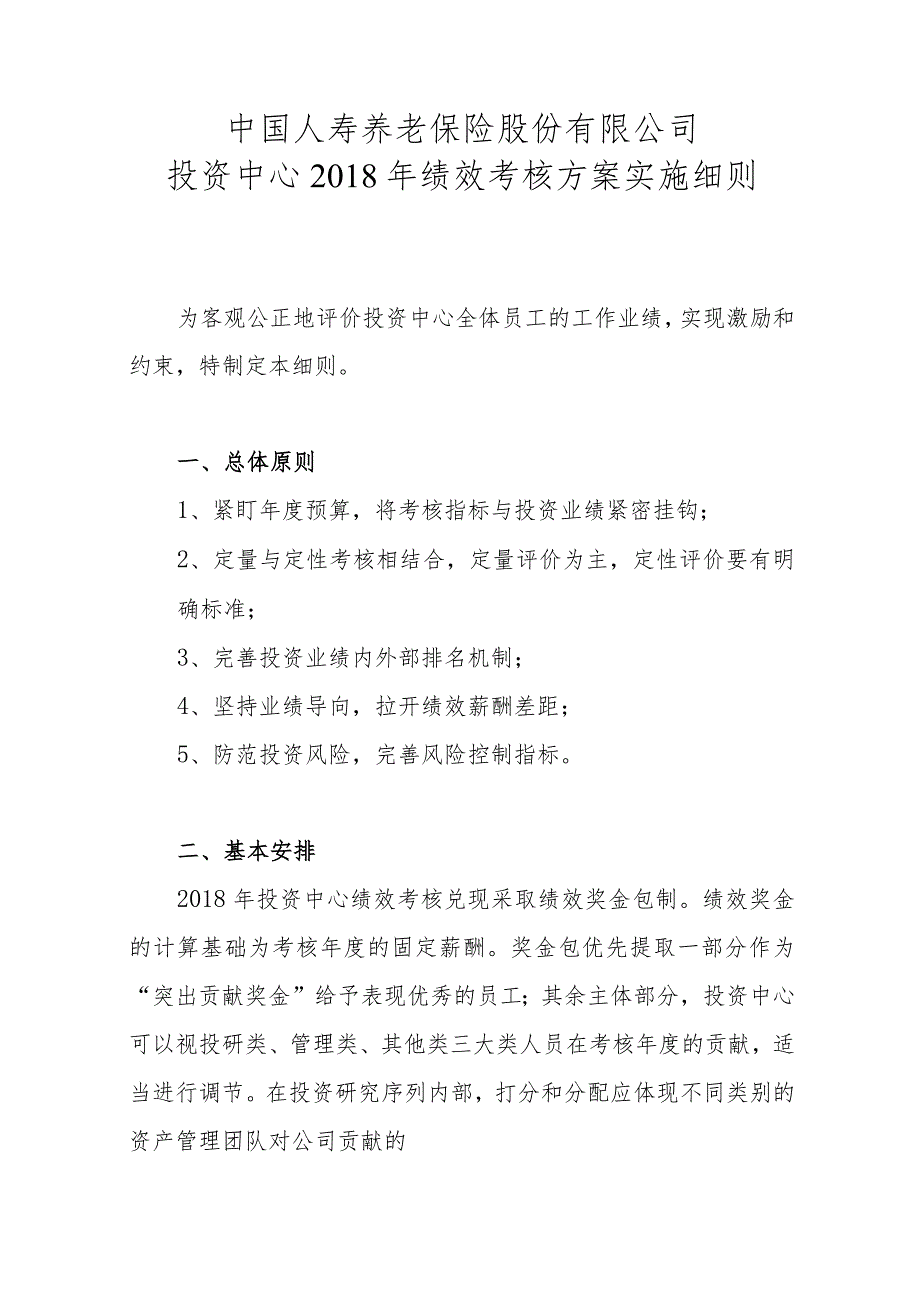 中国人寿养老保险股份有限公司
投资中心2018年绩效考核方案实施细则

为客观公正地评价投资中心全体员工的工作业绩，实现激励和约束，特制定本细则。

一、总体原则

1、紧盯年度预算，将考核指标与投资业绩紧密挂钩；

2、定量与定性考核相结合，定量评价为主，定性评价要有明确标准；

3、完善投资业绩内外部排名机制；

4、坚持业绩导向，拉开绩效薪酬差距；

5、防范投资风险，完善风险控制指标。

二、基本安排

2018年投资中心绩效考核兑现采取绩效奖金包制。绩效奖金的计算基础为考核年度的固定薪酬。奖金包优先提取一部分作为“突出贡献奖金”给予表现优秀的员工；其余主体部分，投资中心可以视投研类、管理类、其他类三大类人员在考核年度的贡献，适当进行调节。在投资研究序列内部，打分和分配应体现不同类别的资产管理团队对公司贡献的